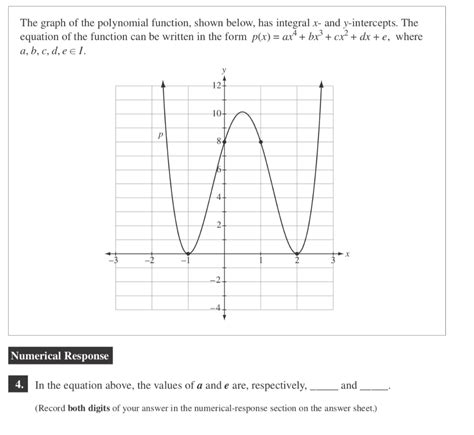 The graph of the polynomial function, shown below, has integral $x$- and $y$-intercepts. The equation of the function can be written in the form $p(x) = ax^4 + bx^3 + cx^2 + dx + e$, where $a, b, c, d, e \in I$.

y
12
10
8
6
4
2
−2
−4
p
−3
−2
−1
1
2
3
x

Numerical Response

4. In the equation above, the values of $a$ and $e$ are, respectively, _____ and _____.

(Record both digits of your answer in the numerical-response section on the answer sheet.)